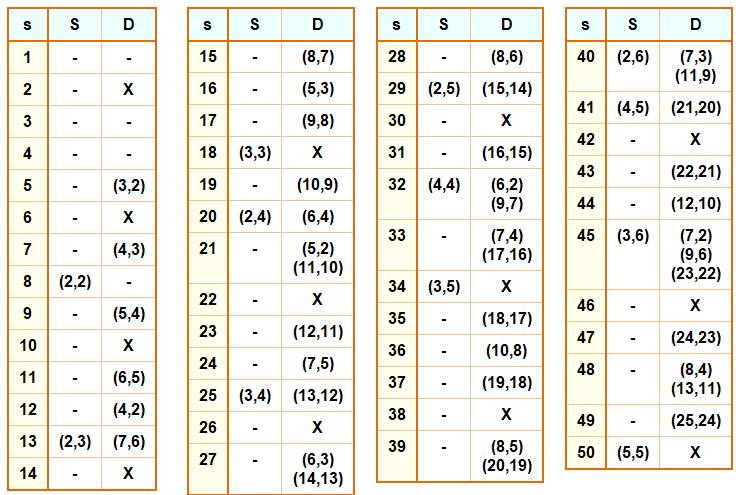 | s | S | D |
|---|---|---|
| 1 | - | - |
| 2 | - | X |
| 3 | - | - |
| 4 | - | - |
| 5 | - | (3,2) |
| 6 | - | X |
| 7 | - | (4,3) |
| 8 | (2,2) | - |
| 9 | - | (5,4) |
| 10 | - | X |
| 11 | - | (6,5) |
| 12 | - | (4,2) |
| 13 | (2,3) | (7,6) |
| 14 | - | X |

| s | S | D |
|---|---|---|
| 15 | - | (8,7) |
| 16 | - | (5,3) |
| 17 | - | (9,8) |
| 18 | (3,3) | X |
| 19 | - | (10,9) |
| 20 | (2,4) | (6,4) |
| 21 | - | (5,2) (11,10) |
| 22 | - | X |
| 23 | - | (12,11) |
| 24 | - | (7,5) |
| 25 | (3,4) | (13,12) |
| 26 | - | X |
| 27 | - | (6,3) (14,13) |

| s | S | D |
|---|---|---|
| 28 | - | (8,6) |
| 29 | (2,5) | (15,14) |
| 30 | - | X |
| 31 | - | (16,15) |
| 32 | (4,4) | (6,2) (9,7) |
| 33 | - | (7,4) (17,16) |
| 34 | (3,5) | X |
| 35 | - | (18,17) |
| 36 | - | (10,8) |
| 37 | - | (19,18) |
| 38 | - | X |
| 39 | - | (8,5) (20,19) |

| s | S | D |
|---|---|---|
| 40 | (2,6) | (7,3) (11,9) |
| 41 | (4,5) | (21,20) |
| 42 | - | X |
| 43 | - | (22,21) |
| 44 | - | (12,10) |
| 45 | (3,6) | (7,2) (9,6) (23,22) |
| 46 | - | X |
| 47 | - | (24,23) |
| 48 | - | (8,4) (13,11) |
| 49 | - | (25,24) |
| 50 | (5,5) | X |